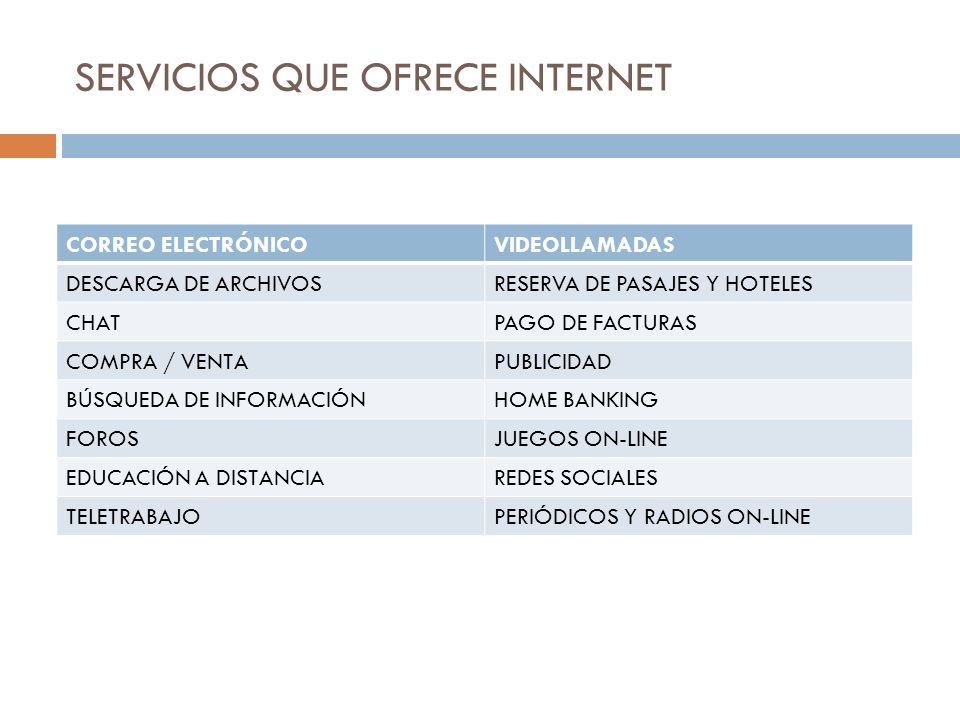 SERVICIOS QUE OFRECE INTERNET

| CORREO ELECTRÓNICO | VIDEOLLAMADAS |
|---|---|
| DESCARGA DE ARCHIVOS | RESERVA DE PASAJES Y HOTELES |
| CHAT | PAGO DE FACTURAS |
| COMPRA / VENTA | PUBLICIDAD |
| BÚSQUEDA DE INFORMACIÓN | HOME BANKING |
| FOROS | JUEGOS ON-LINE |
| EDUCACIÓN A DISTANCIA | REDES SOCIALES |
| TELETRABAJO | PERIÓDICOS Y RADIOS ON-LINE |